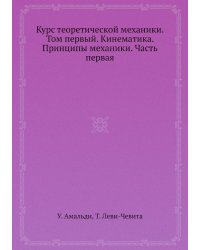 Курс теоретической механики. Том первый. Кинематика. Принципы механики. Часть первая

У. Амальди, Т. Леви-Чевита